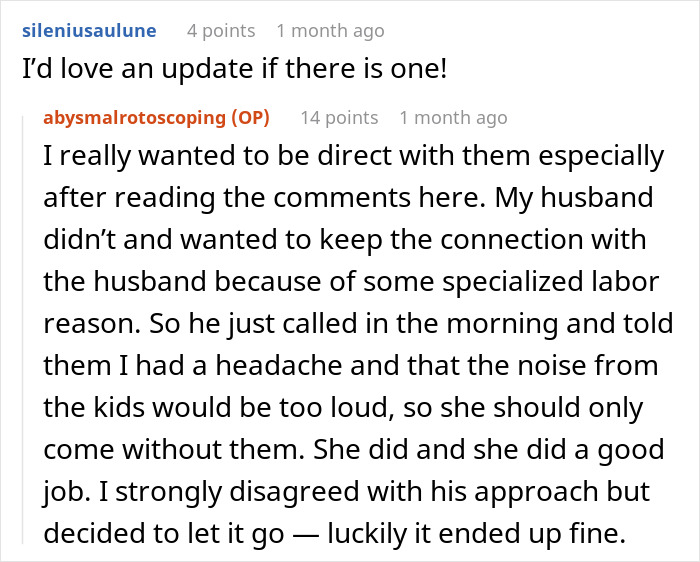 sileniusaulune 4 points 1 month ago
I'd love an update if there is one!

abysmalrotoscoping (OP) 14 points 1 month ago
I really wanted to be direct with them especially after reading the comments here. My husband didn't and wanted to keep the connection with the husband because of some specialized labor reason. So he just called in the morning and told them I had a headache and that the noise from the kids would be too loud, so she should only come without them. She did and she did a good job. I strongly disagreed with his approach but decided to let it go — luckily it ended up fine.